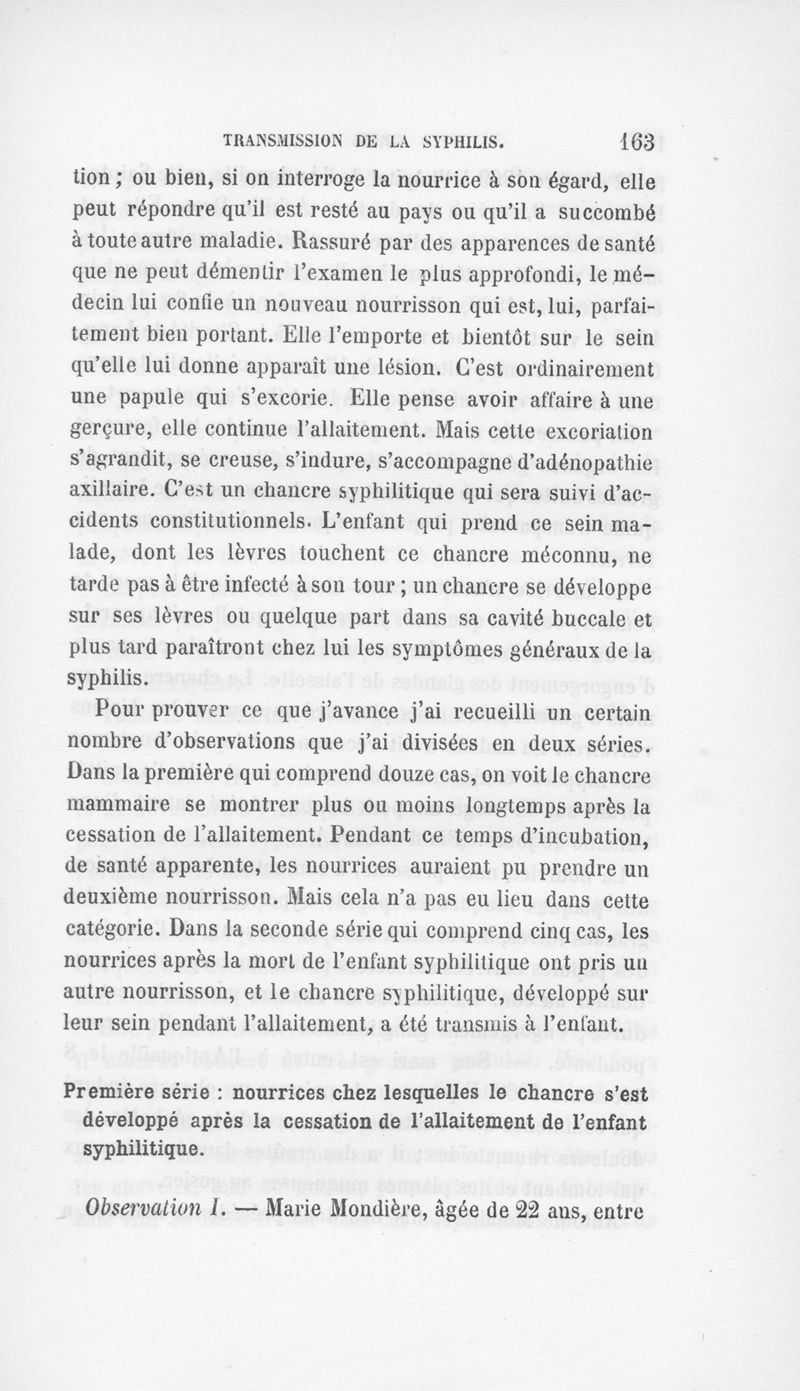 TRANSMISSION DE LA SYPHILIS. 163

tion ; ou bien, si on interroge la nourrice à son égard, elle peut répondre qu'il est resté au pays ou qu'il a succombé à toute autre maladie. Rassuré par des apparences de santé que ne peut démentir l'examen le plus approfondi, le médecin lui confie un nouveau nourrisson qui est, lui, parfaitement bien portant. Elle l'emporte et bientôt sur le sein qu'elle lui donne apparaît une lésion. C'est ordinairement une papule qui s'excorie. Elle pense avoir affaire à une gerçure, elle continue l'allaitement. Mais cette excoriation s'agrandit, se creuse, s'indure, s'accompagne d'adénopathie axillaire. C'est un chancre syphilitique qui sera suivi d'accidents constitutionnels. L'enfant qui prend ce sein malade, dont les lèvres touchent ce chancre méconnu, ne tarde pas à être infecté à son tour ; un chancre se développe sur ses lèvres ou quelque part dans sa cavité buccale et plus tard paraîtront chez lui les symptômes généraux de la syphilis.

Pour prouver ce que j'avance j'ai recueilli un certain nombre d'observations que j'ai divisées en deux séries. Dans la première qui comprend douze cas, on voit le chancre mammaire se montrer plus ou moins longtemps après la cessation de l'allaitement. Pendant ce temps d'incubation, de santé apparente, les nourrices auraient pu prendre un deuxième nourrisson. Mais cela n'a pas eu lieu dans cette catégorie. Dans la seconde série qui comprend cinq cas, les nourrices après la mort de l'enfant syphilitique ont pris un autre nourrisson, et le chancre syphilitique, développé sur leur sein pendant l'allaitement, a été transmis à l'enfant.

Première série : nourrices chez lesquelles le chancre s'est développé après la cessation de l'allaitement de l'enfant syphilitique.

Observation I. — Marie Mondière, âgée de 22 ans, entre